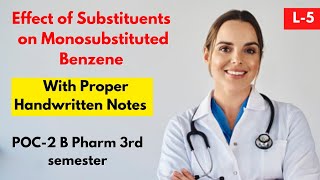 Effect of Substituents on Monosubstituted Benzene

L-5

With Proper Handwritten Notes

POC-2 B Pharm 3rd semester